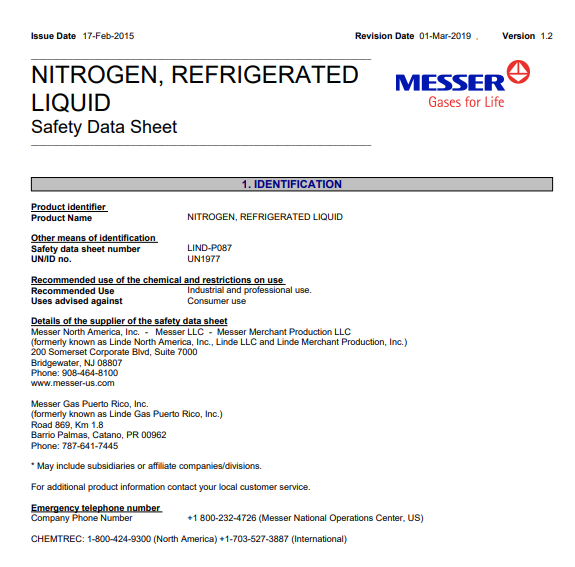 Issue Date 17-Feb-2015

Revision Date 01-Mar-2019 , Version 1.2

NITROGEN, REFRIGERATED LIQUID
Safety Data Sheet

MESSER
Gases for Life

1. IDENTIFICATION

Product identifier
Product Name NITROGEN, REFRIGERATED LIQUID

Other means of identification
Safety data sheet number LIND-P087
UN/ID no. UN1977

Recommended use of the chemical and restrictions on use
Recommended Use Industrial and professional use.
Uses advised against Consumer use

Details of the supplier of the safety data sheet
Messer North America, Inc. - Messer LLC - Messer Merchant Production LLC
(formerly known as Linde North America, Inc., Linde LLC and Linde Merchant Production, Inc.)
200 Somerset Corporate Blvd, Suite 7000
Bridgewater, NJ 08807
Phone: 908-464-8100
www.messer-us.com

Messer Gas Puerto Rico, Inc.
(formerly known as Linde Gas Puerto Rico, Inc.)
Road 869, Km 1.8
Barrio Palmas, Catano, PR 00962
Phone: 787-641-7445

* May include subsidiaries or affiliate companies/divisions.

For additional product information contact your local customer service.

Emergency telephone number
Company Phone Number +1 800-232-4726 (Messer National Operations Center, US)

CHEMTREC: 1-800-424-9300 (North America) +1-703-527-3887 (International)